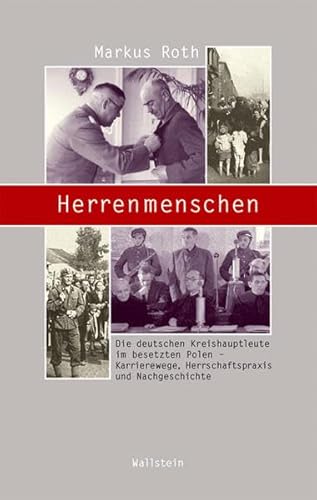 Markus Roth

Herrenmenschen

Die deutschen Kreishauptleute im besetzten Polen – Karrierewege, Herrschaftspraxis und Nachgeschichte

Wallstein